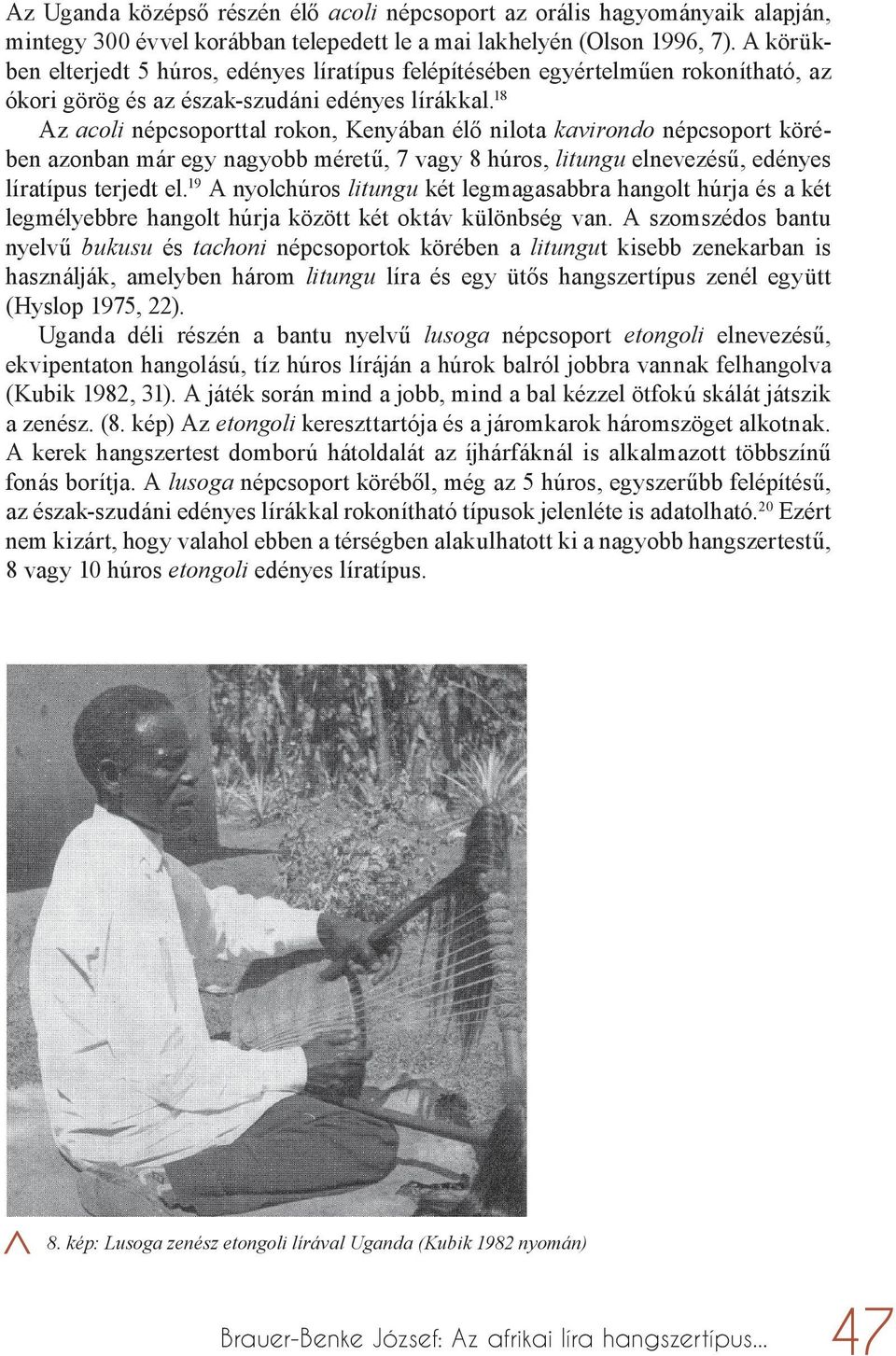 Az Uganda középső részén élő acoli népcsoport az orális hagyományaik alapján, mintegy 300 évvel korábban telepedett le a mai lakhelyén (Olson 1996, 7). A körükben elterjedt 5 húros, edényes líratípus felépítésében egyértelműen rokonítható, az ókori görög és az észak-szudáni edényes lírákkal.$^{18}$

Az acoli népcsoporttal rokon, Kenyában élő nilota kavirondo népcsoport körében azonban már egy nagyobb méretű, 7 vagy 8 húros, litungu elnevezésű, edényes líratípus terjedt el.$^{19}$ A nyolchúros litungu két legmagasabbra hangolt húrja és a két legmélyebbre hangolt húrja között két oktáv különbség van. A szomszédos bantu nyelvű bukusu és tachoni népcsoportok körében a litungut kisebb zenekarban is használják, amelyben három litungu líra és egy ütős hangszertípus zenél együtt (Hyslop 1975, 22).

Uganda déli részén a bantu nyelvű lusoga népcsoport etongoli elnevezésű, ekvipentaton hangolású, tíz húros líráján a húrok balról jobbra vannak felhangolva (Kubik 1982, 31). A játék során mind a jobb, mind a bal kézzel ötfokú skálát játszik a zenész. (8. kép) Az etongoli kereszttartója és a járomkarok háromszöget alkotnak. A kerek hangszertest domború hátoldalát az íjhárfáknál is alkalmazott többszínű fonás borítja. A lusoga népcsoport köréből, még az 5 húros, egyszerűbb felépítésű, az észak-szudáni edényes lírákkal rokonítható típusok jelenléte is adatolható.$^{20}$ Ezért nem kizárt, hogy valahol ebben a térségben alakulhatott ki a nagyobb hangszertestű, 8 vagy 10 húros etongoli edényes líratípus.

8. kép: Lusoga zenész etongoli lírával Uganda (Kubik 1982 nyomán)

Brauer-Benke József: Az afrikai líra hangszertípus...

47